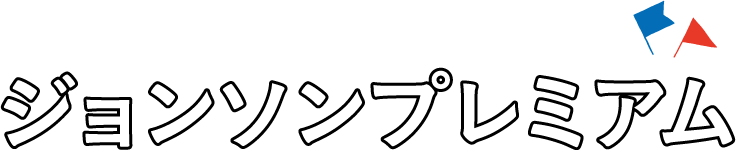 ジョンソンプレミアム